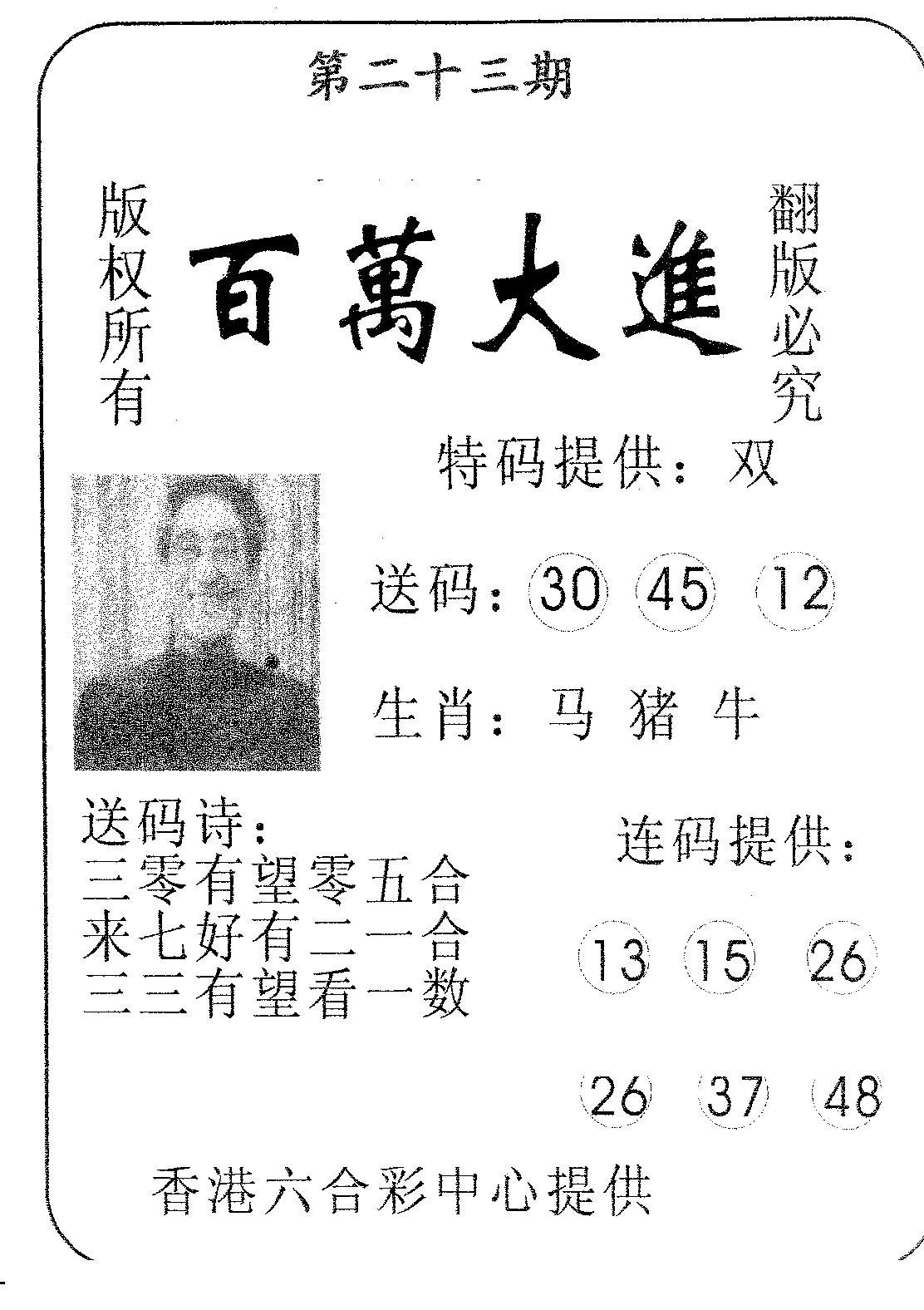 第二十三期

版权所有

百萬大進

翻版必究

特码提供：双

送码：30 45 12

生肖：马 猪 牛

送码诗：
三零有望零五合
来七好有二一合
三三有望看一数

连码提供：

13 15 26

26 37 48

香港六合彩中心提供